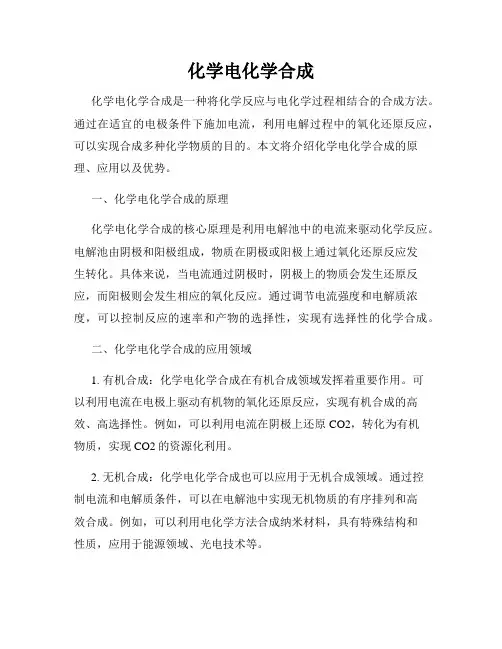 化学电化学合成

化学电化学合成是一种将化学反应与电化学过程相结合的合成方法。通过在适宜的电极条件下施加电流，利用电解过程中的氧化还原反应，可以实现合成多种化学物质的目的。本文将介绍化学电化学合成的原理、应用以及优势。

一、化学电化学合成的原理

化学电化学合成的核心原理是利用电解池中的电流来驱动化学反应。电解池由阴极和阳极组成，物质在阴极或阳极上通过氧化还原反应发生转化。具体来说，当电流通过阴极时，阴极上的物质会发生还原反应，而阳极则会发生相应的氧化反应。通过调节电流强度和电解质浓度，可以控制反应的速率和产物的选择性，实现有选择性的化学合成。

二、化学电化学合成的应用领域

1. 有机合成：化学电化学合成在有机合成领域发挥着重要作用。可以利用电流在电极上驱动有机物的氧化还原反应，实现有机合成的高效、高选择性。例如，可以利用电流在阴极上还原 CO2，转化为有机物质，实现 CO2 的资源化利用。

2. 无机合成：化学电化学合成也可以应用于无机合成领域。通过控制电流和电解质条件，可以在电解池中实现无机物质的有序排列和高效合成。例如，可以利用电化学方法合成纳米材料，具有特殊结构和性质，应用于能源领域、光电技术等。